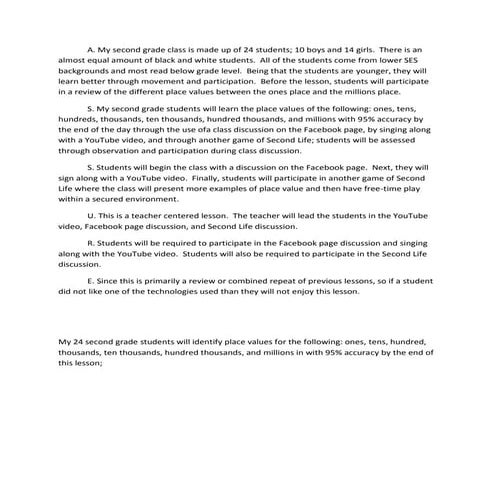 A. My second grade class is made up of 24 students; 10 boys and 14 girls. There is an almost equal amount of black and white students. All of the students come from lower SES backgrounds and most read below grade level. Being that the students are younger, they will learn better through movement and participation. Before the lesson, students will participate in a review of the different place values between the ones place and the millions place.

S. My second grade students will learn the place values of the following: ones, tens, hundreds, thousands, ten thousands, hundred thousands, and millions with 95% accuracy by the end of the day through the use ofa class discussion on the Facebook page, by singing along with a YouTube video, and through another game of Second Life; students will be assessed through observation and participation during class discussion.

S. Students will begin the class with a discussion on the Facebook page. Next, they will sign along with a YouTube video. Finally, students will participate in another game of Second Life where the class will present more examples of place value and then have free-time play within a secured environment.

U. This is a teacher centered lesson. The teacher will lead the students in the YouTube video, Facebook page discussion, and Second Life discussion.

R. Students will be required to participate in the Facebook page discussion and singing along with the YouTube video. Students will also be required to participate in the Second Life discussion.

E. Since this is primarily a review or combined repeat of previous lessons, so if a student did not like one of the technologies used than they will not enjoy this lesson.

My 24 second grade students will identify place values for the following: ones, tens, hundred, thousands, ten thousands, hundred thousands, and millions in with 95% accuracy by the end of this lesson;